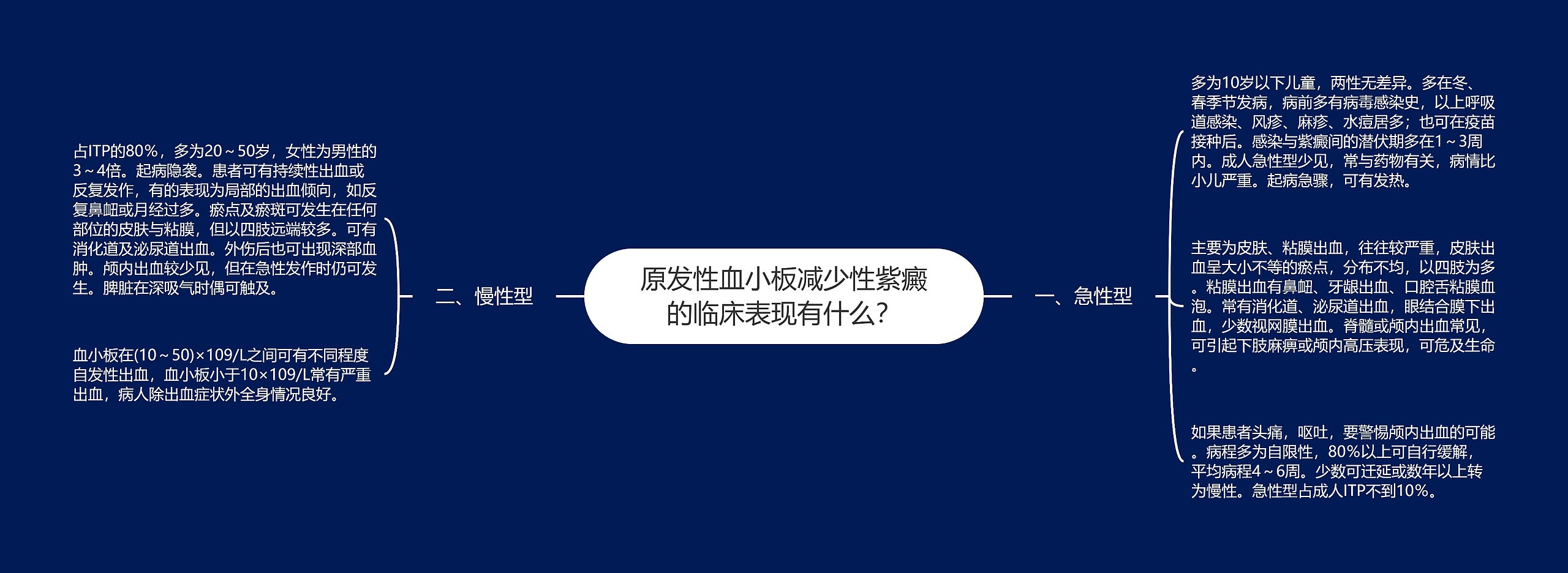 原发性血小板减少性紫癜的临床表现有什么？

一、急性型

多为10岁以下儿童，两性无差异。多在冬、春季节发病，病前多有病毒感染史，以上呼吸道感染、风疹、麻疹、水痘居多；也可在疫苗接种后。感染与紫癜间的潜伏期多在1～3周内。成人急性型少见，常与药物有关，病情比小儿严重。起病急骤，可有发热。

主要为皮肤、粘膜出血，往往较严重，皮肤出血呈大小不等的瘀点，分布不均，以四肢为多。粘膜出血有鼻衄、牙龈出血、口腔舌粘膜血泡。常有消化道、泌尿道出血，眼结合膜下出血，少数视网膜出血。脊髓或颅内出血常见，可引起下肢麻痹或颅内高压表现，可危及生命。

如果患者头痛，呕吐，要警惕颅内出血的可能。病程多为自限性，80%以上可自行缓解，平均病程4～6周。少数可迁延或数年以上转为慢性。急性型占成人ITP不到10%。

二、慢性型

占ITP的80%，多为20～50岁，女性为男性的3～4倍。起病隐袭。患者可有持续性出血或反复发作，有的表现为局部的出血倾向，如反复鼻衄或月经过多。瘀点及瘀斑可发生在任何部位的皮肤与粘膜，但以四肢远端较多。可有消化道及泌尿道出血。外伤后也可出现深部血肿。颅内出血较少见，但在急性发作时仍可发生。脾脏在深吸气时偶可触及。

血小板在(10～50)×109/L之间可有不同程度自发性出血，血小板小于10×109/L常有严重出血，病人除出血症状外全身情况良好。